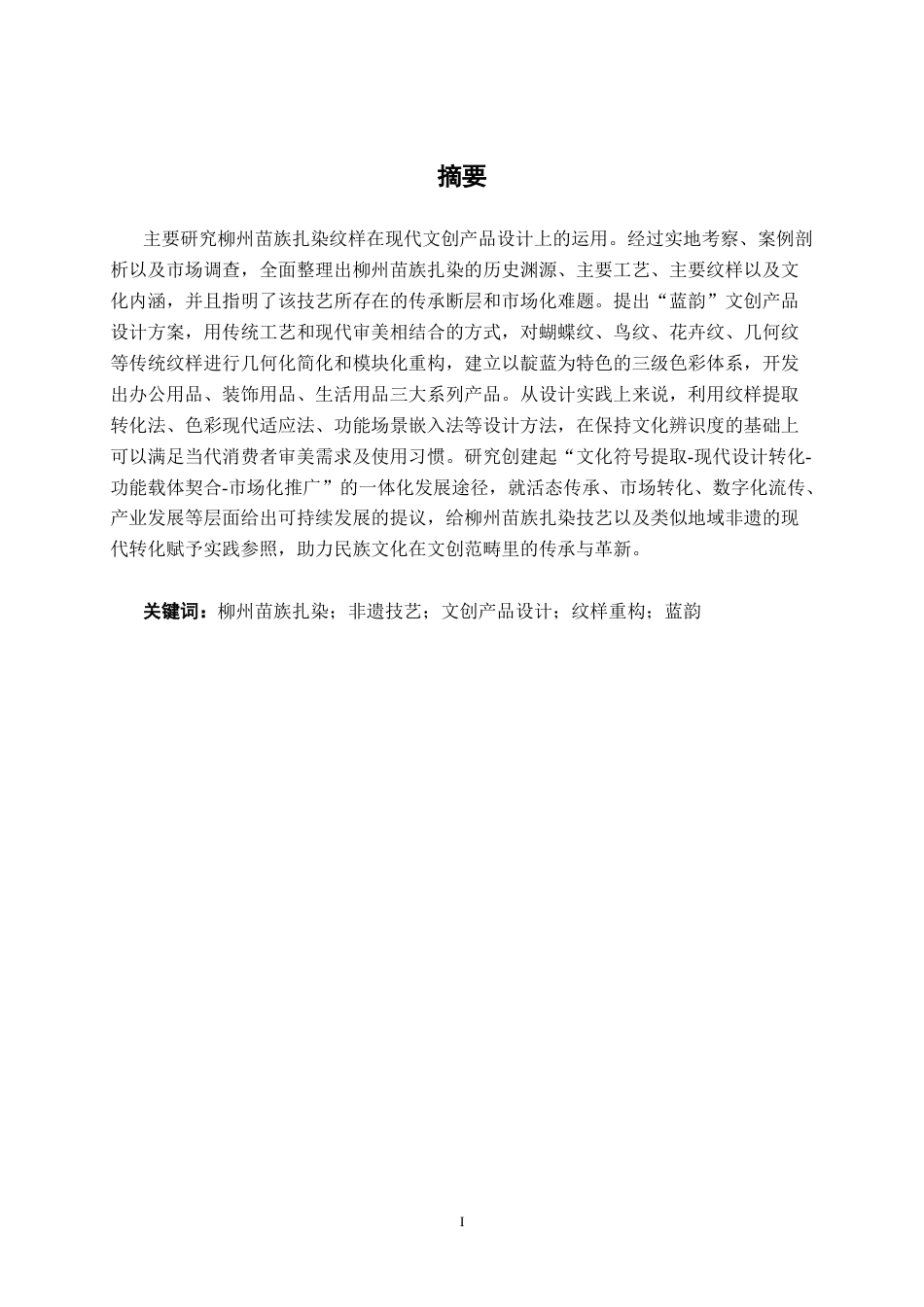 摘要

主要研究柳州苗族扎染纹样在现代文创产品设计上的运用。经过实地考察、案例剖析以及市场调查，全面整理出柳州苗族扎染的历史渊源、主要工艺、主要纹样以及文化内涵，并且指明了该技艺所存在的传承断层和市场化难题。提出“蓝韵”文创产品设计方案，用传统工艺和现代审美相结合的方式，对蝴蝶纹、鸟纹、花卉纹、几何纹等传统纹样进行几何化简化和模块化重构，建立以靛蓝为特色的三级色彩体系，开发出办公用品、装饰用品、生活用品三大系列产品。从设计实践上来说，利用纹样提取转化法、色彩现代适应法、功能场景嵌入法等设计方法，在保持文化辨识度的基础上可以满足当代消费者审美需求及使用习惯。研究创建起“文化符号提取-现代设计转化-功能载体契合-市场化推广”的一体化发展途径，就活态传承、市场转化、数字化流传、产业发展等层面给出可持续发展的提议，给柳州苗族扎染技艺以及类似地域非遗的现代转化赋予实践参照，助力民族文化在文创范畴里的传承与革新。

关键词：柳州苗族扎染；非遗技艺；文创产品设计；纹样重构；蓝韵

I